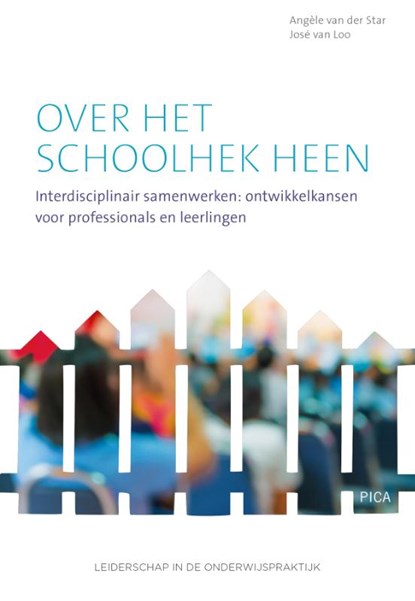 Angèle van der Star
José van Loo

OVER HET SCHOOLHEK HEEN

Interdisciplinair samenwerken: ontwikkelkansen voor professionals en leerlingen

PICA

LEIDERSCHAP IN DE ONDERWIJSPRAKTIJK